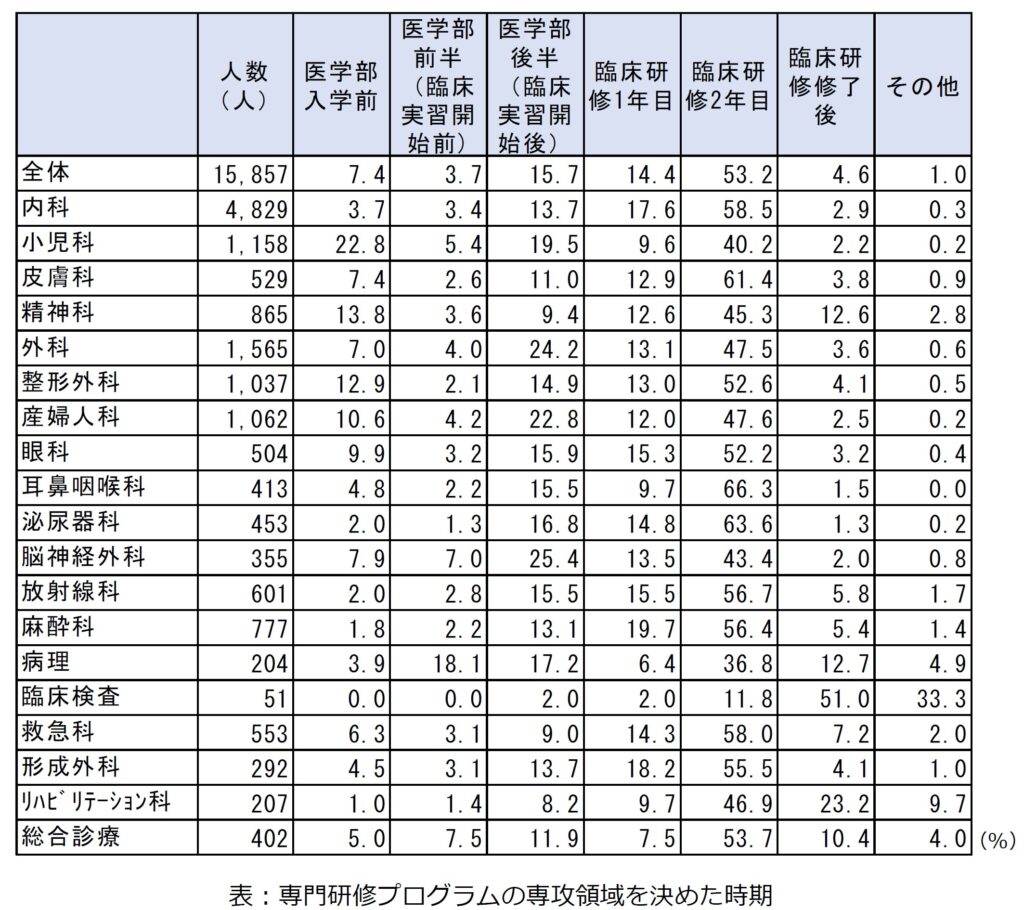 |  | 人数（人） | 医学部入学前 | 医学部前半（臨床実習開始前） | 医学部後半（臨床実習開始後） | 臨床研修1年目 | 臨床研修2年目 | 臨床研修修了後 | その他 |
|---|---|---|---|---|---|---|---|---|
| 全体 | 15,857 | 7.4 | 3.7 | 15.7 | 14.4 | 53.2 | 4.6 | 1.0 |
| 内科 | 4,829 | 3.7 | 3.4 | 13.7 | 17.6 | 58.5 | 2.9 | 0.3 |
| 小児科 | 1,158 | 22.8 | 5.4 | 19.5 | 9.6 | 40.2 | 2.2 | 0.2 |
| 皮膚科 | 529 | 7.4 | 2.6 | 11.0 | 12.9 | 61.4 | 3.8 | 0.9 |
| 精神科 | 865 | 13.8 | 3.6 | 9.4 | 12.6 | 45.3 | 12.6 | 2.8 |
| 外科 | 1,565 | 7.0 | 4.0 | 24.2 | 13.1 | 47.5 | 3.6 | 0.6 |
| 整形外科 | 1,037 | 12.9 | 2.1 | 14.9 | 13.0 | 52.6 | 4.1 | 0.5 |
| 産婦人科 | 1,062 | 10.6 | 4.2 | 22.8 | 12.0 | 47.6 | 2.5 | 0.2 |
| 眼科 | 504 | 9.9 | 3.2 | 15.9 | 15.3 | 52.2 | 3.2 | 0.4 |
| 耳鼻咽喉科 | 413 | 4.8 | 2.2 | 15.5 | 9.7 | 66.3 | 1.5 | 0.0 |
| 泌尿器科 | 453 | 2.0 | 1.3 | 16.8 | 14.8 | 63.6 | 1.3 | 0.2 |
| 脳神経外科 | 355 | 7.9 | 7.0 | 25.4 | 13.5 | 43.4 | 2.0 | 0.8 |
| 放射線科 | 601 | 2.0 | 2.8 | 15.5 | 15.5 | 56.7 | 5.8 | 1.7 |
| 麻酔科 | 777 | 1.8 | 2.2 | 13.1 | 19.7 | 56.4 | 5.4 | 1.4 |
| 病理 | 204 | 3.9 | 18.1 | 17.2 | 6.4 | 36.8 | 12.7 | 4.9 |
| 臨床検査 | 51 | 0.0 | 0.0 | 2.0 | 2.0 | 11.8 | 51.0 | 33.3 |
| 救急科 | 553 | 6.3 | 3.1 | 9.0 | 14.3 | 58.0 | 7.2 | 2.0 |
| 形成外科 | 292 | 4.5 | 3.1 | 13.7 | 18.2 | 55.5 | 4.1 | 1.0 |
| ﾘﾊﾋﾞﾘﾃｰｼｮﾝ科 | 207 | 1.0 | 1.4 | 8.2 | 9.7 | 46.9 | 23.2 | 9.7 |
| 総合診療 | 402 | 5.0 | 7.5 | 11.9 | 7.5 | 53.7 | 10.4 | 4.0 |

(%)

表：専門研修プログラムの専攻領域を決めた時期